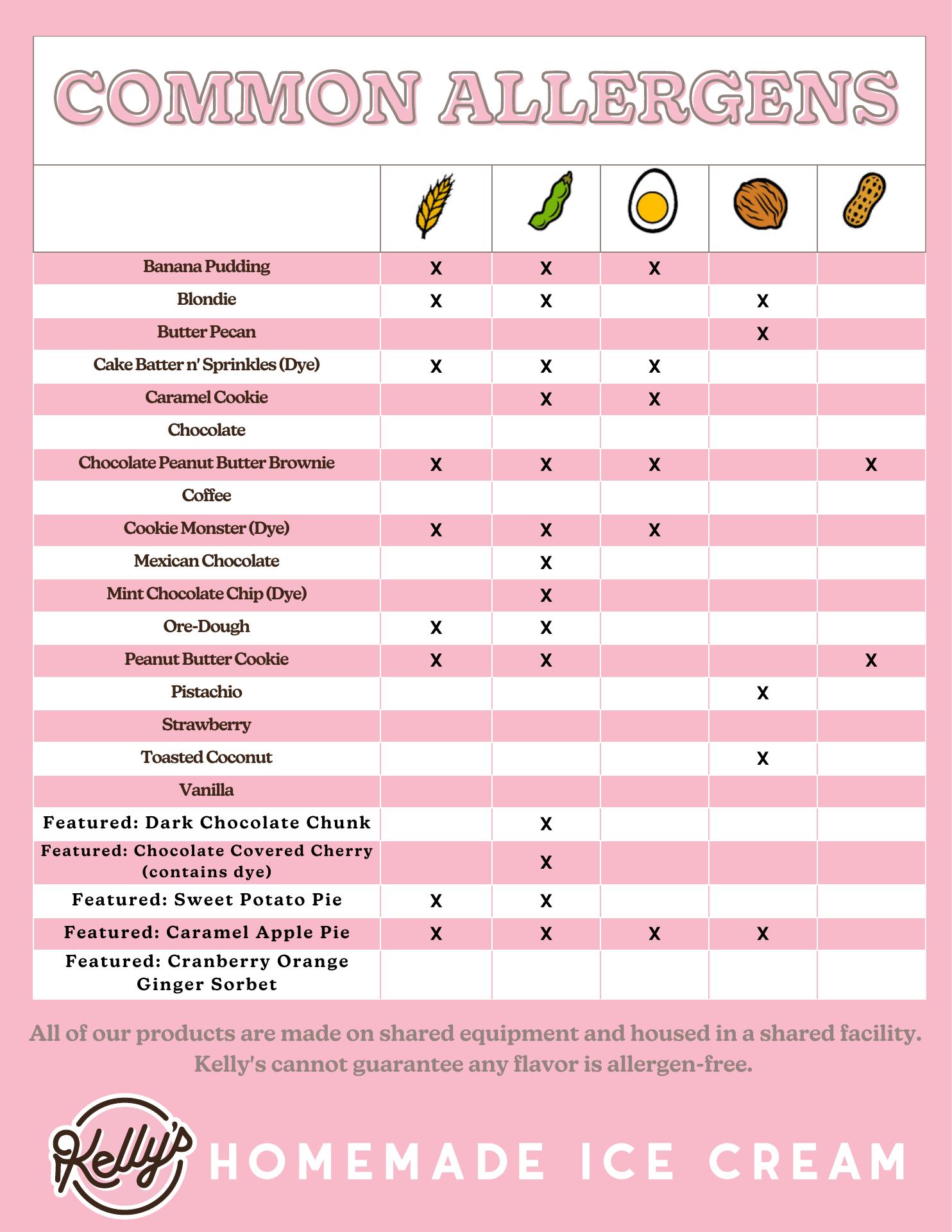 COMMON ALLERGENS

| | | | | | |
|---|---|---|---|---|---|
| Banana Pudding | X | X | X | | |
| Blondie | X | X | | X | |
| Butter Pecan | | | | X | |
| Cake Batter n' Sprinkles (Dye) | X | X | X | | |
| Caramel Cookie | | X | X | | |
| Chocolate | | | | | |
| Chocolate Peanut Butter Brownie | X | X | X | | X |
| Coffee | | | | | |
| Cookie Monster (Dye) | X | X | X | | |
| Mexican Chocolate | | X | | | |
| Mint Chocolate Chip (Dye) | | X | | | |
| Ore-Dough | X | X | | | |
| Peanut Butter Cookie | X | X | | | X |
| Pistachio | | | | X | |
| Strawberry | | | | | |
| Toasted Coconut | | | | X | |
| Vanilla | | | | | |
| Featured: Dark Chocolate Chunk | | X | | | |
| Featured: Chocolate Covered Cherry (contains dye) | | X | | | |
| Featured: Sweet Potato Pie | X | X | | | |
| Featured: Caramel Apple Pie | X | X | X | X | |
| Featured: Cranberry Orange Ginger Sorbet | | | | | |

All of our products are made on shared equipment and housed in a shared facility. Kelly's cannot guarantee any flavor is allergen-free.

Kelly's HOMEMADE ICE CREAM